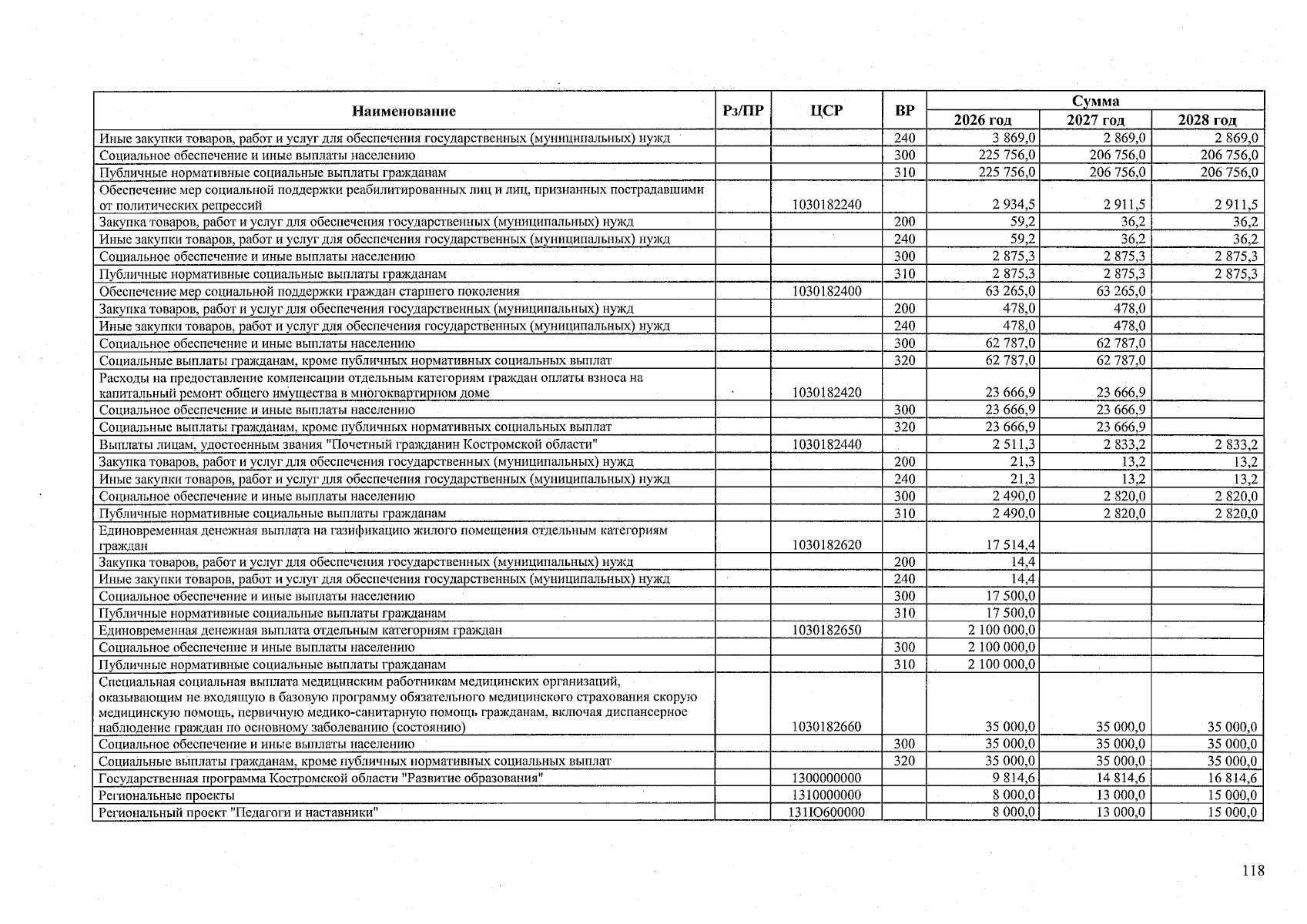 | Наименование | Рз/ПР | ЦСР | ВР | Сумма | | |
|---|---|---|---|---|---|---|
| | | | | 2026 год | 2027 год | 2028 год |
| Иные закупки товаров, работ и услуг для обеспечения государственных (муниципальных) нужд | | | 240 | 3 869,0 | 2 869,0 | 2 869,0 |
| Социальное обеспечение и иные выплаты населению | | | 300 | 225 756,0 | 206 756,0 | 206 756,0 |
| Публичные нормативные социальные выплаты гражданам | | | 310 | 225 756,0 | 206 756,0 | 206 756,0 |
| Обеспечение мер социальной поддержки реабилитированных лиц и лиц, признанных пострадавшими от политических репрессий | | 1030182240 | | 2 934,5 | 2 911,5 | 2 911,5 |
| Закупка товаров, работ и услуг для обеспечения государственных (муниципальных) нужд | | | 200 | 59,2 | 36,2 | 36,2 |
| Иные закупки товаров, работ и услуг для обеспечения государственных (муниципальных) нужд | | | 240 | 59,2 | 36,2 | 36,2 |
| Социальное обеспечение и иные выплаты населению | | | 300 | 2 875,3 | 2 875,3 | 2 875,3 |
| Публичные нормативные социальные выплаты гражданам | | | 310 | 2 875,3 | 2 875,3 | 2 875,3 |
| Обеспечение мер социальной поддержки граждан старшего поколения | | 1030182400 | | 63 265,0 | 63 265,0 | |
| Закупка товаров, работ и услуг для обеспечения государственных (муниципальных) нужд | | | 200 | 478,0 | 478,0 | |
| Иные закупки товаров, работ и услуг для обеспечения государственных (муниципальных) нужд | | | 240 | 478,0 | 478,0 | |
| Социальное обеспечение и иные выплаты населению | | | 300 | 62 787,0 | 62 787,0 | |
| Социальные выплаты гражданам, кроме публичных нормативных социальных выплат | | | 320 | 62 787,0 | 62 787,0 | |
| Расходы на предоставление компенсации отдельным категориям граждан оплаты взноса на капитальный ремонт общего имущества в многоквартирном доме | | 1030182420 | | 23 666,9 | 23 666,9 | |
| Социальное обеспечение и иные выплаты населению | | | 300 | 23 666,9 | 23 666,9 | |
| Социальные выплаты гражданам, кроме публичных нормативных социальных выплат | | | 320 | 23 666,9 | 23 666,9 | |
| Выплаты лицам, удостоенным звания "Почетный гражданин Костромской области" | | 1030182440 | | 2 511,3 | 2 833,2 | 2 833,2 |
| Закупка товаров, работ и услуг для обеспечения государственных (муниципальных) нужд | | | 200 | 21,3 | 13,2 | 13,2 |
| Иные закупки товаров, работ и услуг для обеспечения государственных (муниципальных) нужд | | | 240 | 21,3 | 13,2 | 13,2 |
| Социальное обеспечение и иные выплаты населению | | | 300 | 2 490,0 | 2 820,0 | 2 820,0 |
| Публичные нормативные социальные выплаты гражданам | | | 310 | 2 490,0 | 2 820,0 | 2 820,0 |
| Единовременная денежная выплата на газификацию жилого помещения отдельным категориям граждан | | 1030182620 | | 17 514,4 | | |
| Закупка товаров, работ и услуг для обеспечения государственных (муниципальных) нужд | | | 200 | 14,4 | | |
| Иные закупки товаров, работ и услуг для обеспечения государственных (муниципальных) нужд | | | 240 | 14,4 | | |
| Социальное обеспечение и иные выплаты населению | | | 300 | 17 500,0 | | |
| Публичные нормативные социальные выплаты гражданам | | | 310 | 17 500,0 | | |
| Единовременная денежная выплата отдельным категориям граждан | | 1030182650 | | 2 100 000,0 | | |
| Социальное обеспечение и иные выплаты населению | | | 300 | 2 100 000,0 | | |
| Публичные нормативные социальные выплаты гражданам | | | 310 | 2 100 000,0 | | |
| Специальная социальная выплата медицинским работникам медицинских организаций, оказывающим не входящую в базовую программу обязательного медицинского страхования скорую медицинскую помощь, первичную медико-санитарную помощь гражданам, включая диспансерное наблюдение граждан по основному заболеванию (состоянию) | | 1030182660 | | 35 000,0 | 35 000,0 | 35 000,0 |
| Социальное обеспечение и иные выплаты населению | | | 300 | 35 000,0 | 35 000,0 | 35 000,0 |
| Социальные выплаты гражданам, кроме публичных нормативных социальных выплат | | | 320 | 35 000,0 | 35 000,0 | 35 000,0 |
| Государственная программа Костромской области "Развитие образования" | | 1300000000 | | 9 814,6 | 14 814,6 | 16 814,6 |
| Региональные проекты | | 1310000000 | | 8 000,0 | 13 000,0 | 15 000,0 |
| Региональный проект "Педагоги и наставники" | | 131Ю600000 | | 8 000,0 | 13 000,0 | 15 000,0 |

118